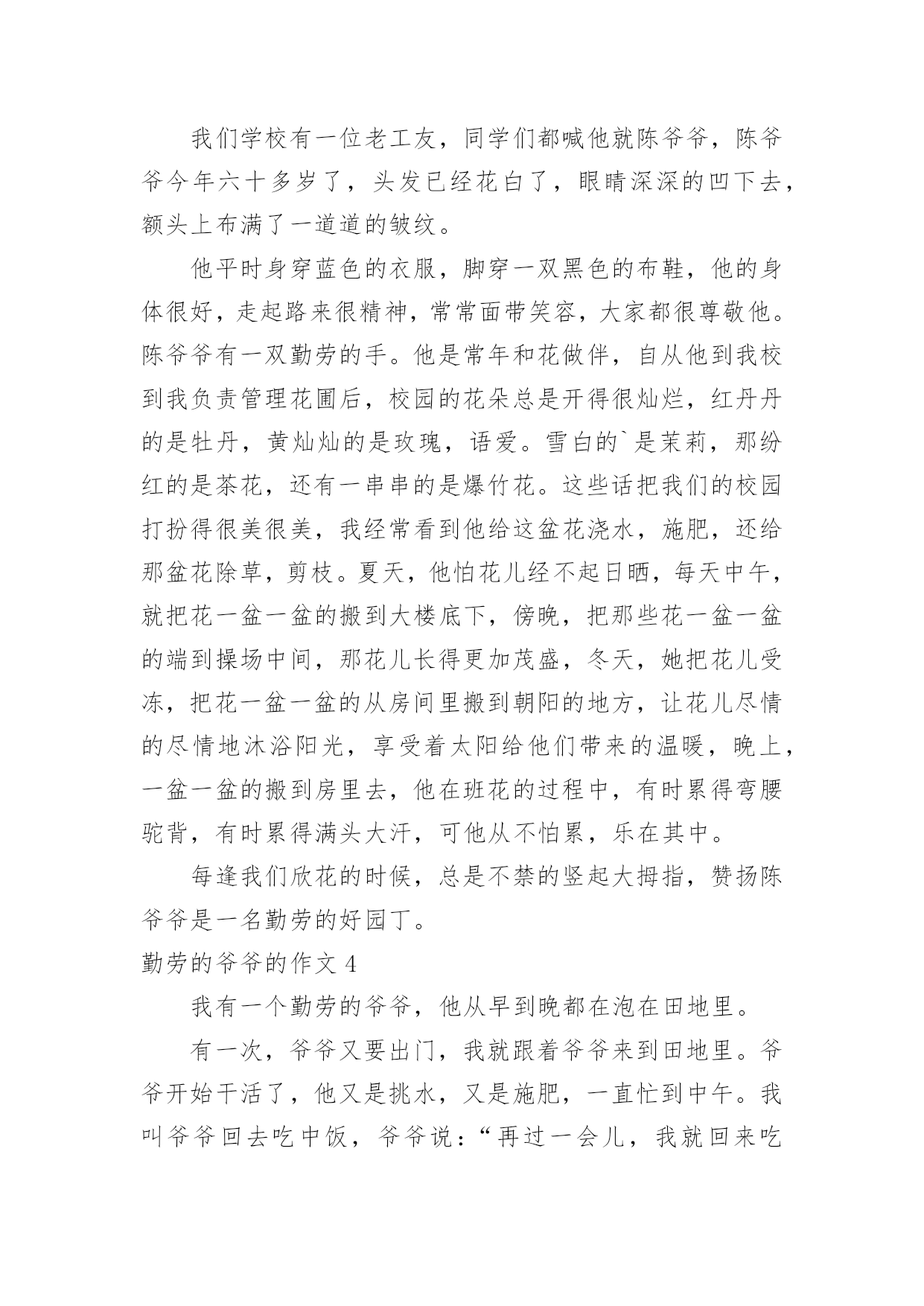 我们学校有一位老工友，同学们都喊他就陈爷爷，陈爷爷今年六十多岁了，头发已经花白了，眼睛深深的凹下去，额头上布满了一道道的皱纹。

他平时身穿蓝色的衣服，脚穿一双黑色的布鞋，他的身体很好，走起路来很精神，常常面带笑容，大家都很尊敬他。陈爷爷有一双勤劳的手。他是常年和花做伴，自从他到我校到我负责管理花圃后，校园的花朵总是开得很灿烂，红丹丹的是牡丹，黄灿灿的是玫瑰，语爱。雪白的`是茉莉，那纷红的是茶花，还有一串串的是爆竹花。这些话把我们的校园打扮得很美很美，我经常看到他给这盆花浇水，施肥，还给那盆花除草，剪枝。夏天，他怕花儿经不起日晒，每天中午，就把花一盆一盆的搬到大楼底下，傍晚，把那些花一盆一盆的端到操场中间，那花儿长得更加茂盛，冬天，她把花儿受冻，把花一盆一盆的从房间里搬到朝阳的地方，让花儿尽情的尽情地沐浴阳光，享受着太阳给他们带来的温暖，晚上，一盆一盆的搬到房里去，他在班花的过程中，有时累得弯腰驼背，有时累得满头大汗，可他从不怕累，乐在其中。

每逢我们欣花的时候，总是不禁的竖起大拇指，赞扬陈爷爷是一名勤劳的好园丁。

勤劳的爷爷的作文 4

我有一个勤劳的爷爷，他从早到晚都在泡在田地里。

有一次，爷爷又要出门，我就跟着爷爷来到田地里。爷爷开始干活了，他又是挑水，又是施肥，一直忙到中午。我叫爷爷回去吃中饭，爷爷说：“再过一会儿，我就回来吃